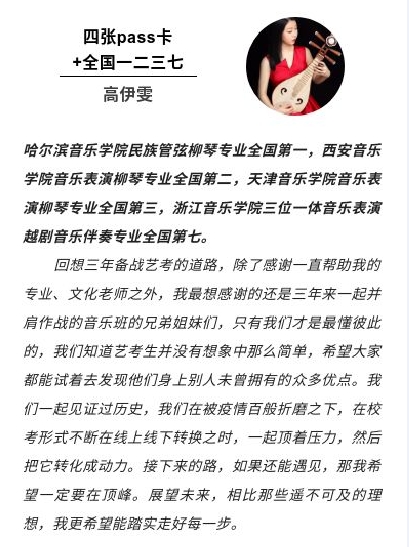 四张pass卡
+全国一二三七

高伊雯

哈尔滨音乐学院民族管弦柳琴专业全国第一，西安音乐学院音乐表演柳琴专业全国第二，天津音乐学院音乐表演柳琴专业全国第三，浙江音乐学院三位一体音乐表演越剧音乐伴奏专业全国第七。

回想三年备战艺考的道路，除了感谢一直帮助我的专业、文化老师之外，我最想感谢的还是三年来一起并肩作战的音乐班的兄弟姐妹们，只有我们才是最懂彼此的，我们知道艺考生并没有想象中那么简单，希望大家都能试着去发现他们身上别人未曾拥有的众多优点。我们一起见证过历史，我们在被疫情百般折磨之下，在校考形式不断在线上线下转换之时，一起顶着压力，然后把它转化成动力。接下来的路，如果还能遇见，那我希望一定要在顶峰。展望未来，相比那些遥不可及的理想，我更希望能踏实走好每一步。